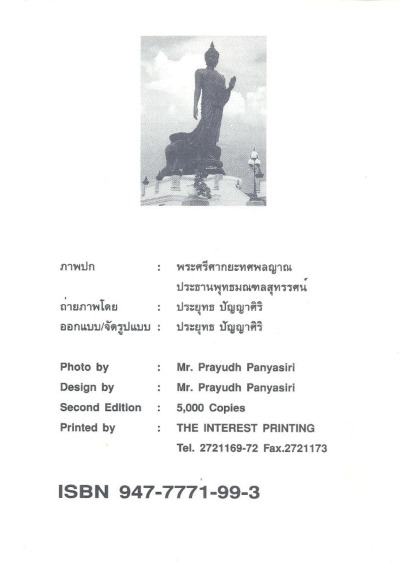 ภาพปก : พระศรีศากยะทศพลญาณ
ประธานพุทธมณฑลสุทรรศน์
ถ่ายภาพโดย : ประยุทธ ปัญญาศิริ
ออกแบบ/จัดรูปแบบ : ประยุทธ ปัญญาศิริ

Photo by : Mr. Prayudh Panyasiri
Design by : Mr. Prayudh Panyasiri
Second Edition : 5,000 Copies
Printed by : THE INTEREST PRINTING
Tel. 2721169-72 Fax.2721173

ISBN 947-7771-99-3